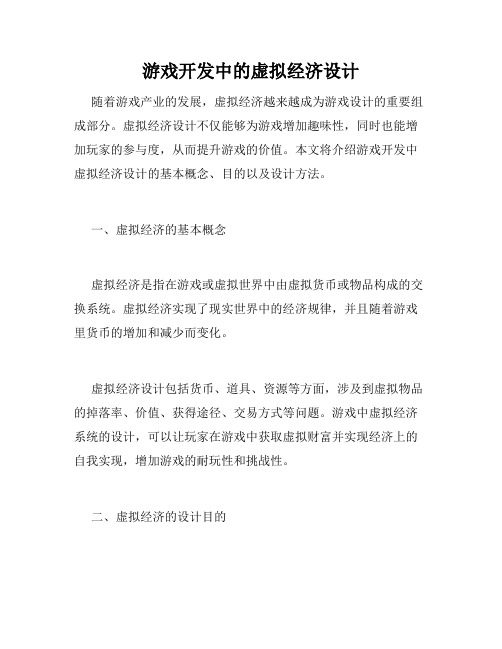 游戏开发中的虚拟经济设计

随着游戏产业的发展，虚拟经济越来越成为游戏设计的重要组成部分。虚拟经济设计不仅能够为游戏增加趣味性，同时也能增加玩家的参与度，从而提升游戏的价值。本文将介绍游戏开发中虚拟经济设计的基本概念、目的以及设计方法。

一、虚拟经济的基本概念

虚拟经济是指在游戏或虚拟世界中由虚拟货币或物品构成的交换系统。虚拟经济实现了现实世界中的经济规律，并且随着游戏里货币的增加和减少而变化。

虚拟经济设计包括货币、道具、资源等方面，涉及到虚拟物品的掉落率、价值、获得途径、交易方式等问题。游戏中虚拟经济系统的设计，可以让玩家在游戏中获取虚拟财富并实现经济上的自我实现，增加游戏的耐玩性和挑战性。

二、虚拟经济的设计目的